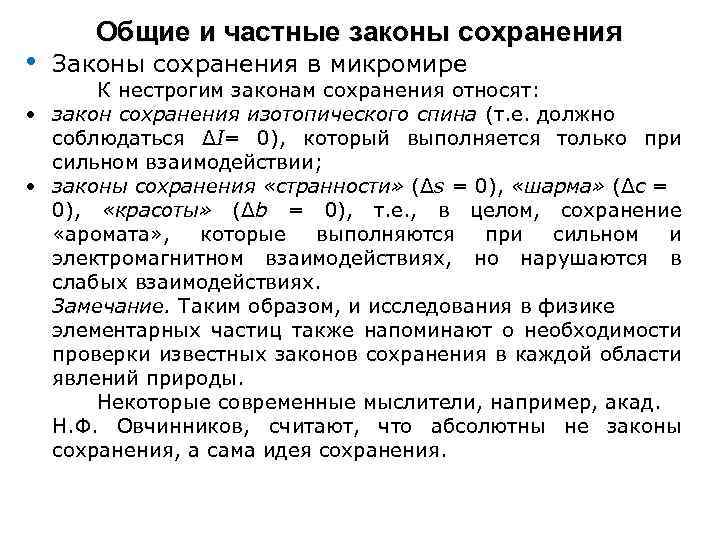 Общие и частные законы сохранения

• Законы сохранения в микромире

К нестрогим законам сохранения относят:

• закон сохранения изотопического спина (т.е. должно соблюдаться $\Delta I = 0$), который выполняется только при сильном взаимодействии;

• законы сохранения «странности» ($\Delta s = 0$), «шарма» ($\Delta c = 0$), «красоты» ($\Delta b = 0$), т.е., в целом, сохранение «аромата», которые выполняются при сильном и электромагнитном взаимодействиях, но нарушаются в слабых взаимодействиях.

Замечание. Таким образом, и исследования в физике элементарных частиц также напоминают о необходимости проверки известных законов сохранения в каждой области явлений природы.

Некоторые современные мыслители, например, акад. Н.Ф. Овчинников, считают, что абсолютны не законы сохранения, а сама идея сохранения.